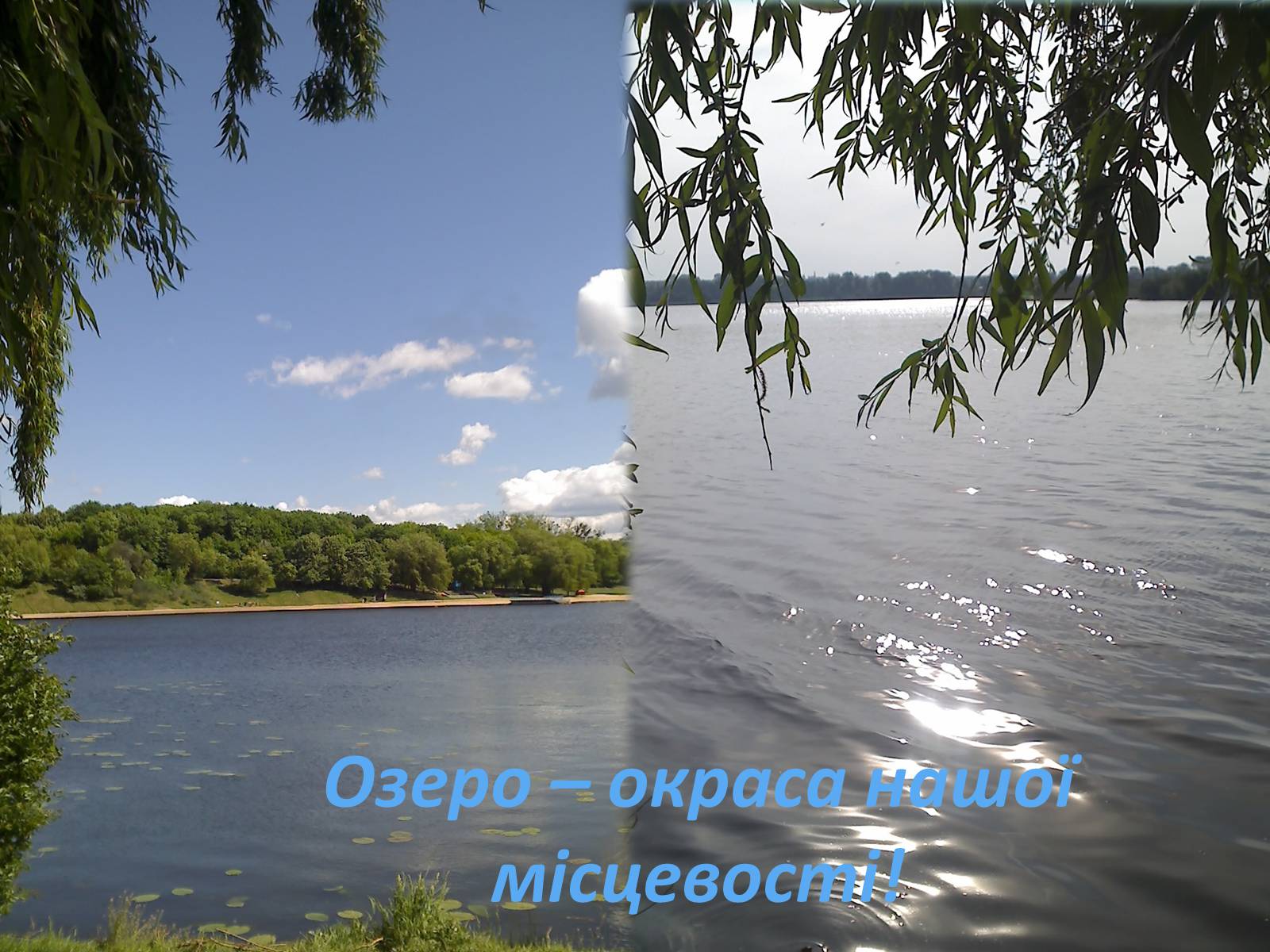 Озеро – окраса нашої місцевості!